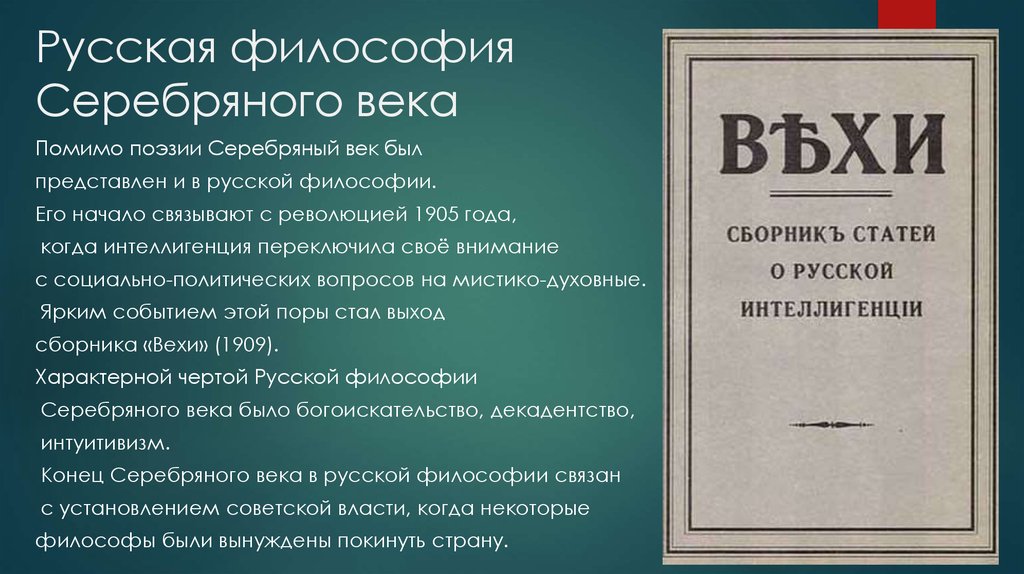 Русская философия Серебряного века

Помимо поэзии Серебряный век был представлен и в русской философии. Его начало связывают с революцией 1905 года, когда интеллигенция переключила своё внимание с социально-политических вопросов на мистико-духовные. Ярким событием этой поры стал выход сборника «Вехи» (1909).

Характерной чертой Русской философии Серебряного века было богоискательство, декадентство, интуитивизм.

Конец Серебряного века в русской философии связан с установлением советской власти, когда некоторые философы были вынуждены покинуть страну.

ВѢХИ

СБОРНИКЪ СТАТЕЙ О РУССКОЙ ИНТЕЛЛИГЕНЦІИ